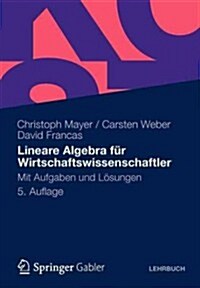 Christoph Mayer / Carsten Weber
David Francas

Lineare Algebra für Wirtschaftswissenschaftler

Mit Aufgaben und Lösungen

5. Auflage

Springer Gabler

LEHRBUCH